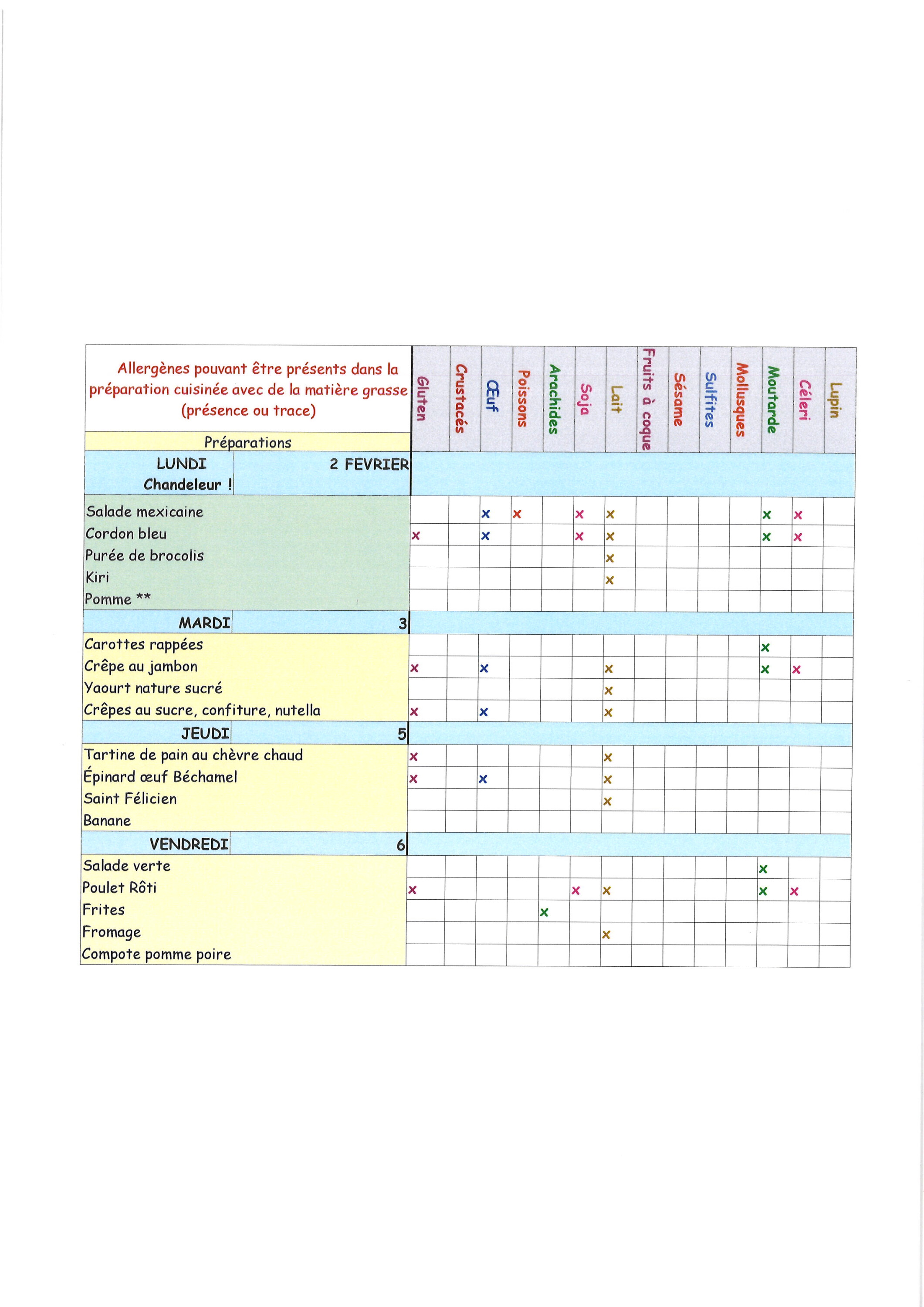 | Allergènes pouvant être présents dans la préparation cuisinée avec de la matière grasse (présence ou trace) | Gluten | Crustacés | Œuf | Poissons | Arachides | Soja | Lait | Fruits à coque | Sésame | Sulfites | Mollusques | Moutarde | Céleri | Lupin |
|---|---|---|---|---|---|---|---|---|---|---|---|---|---|---|
| Préparations | | | | | | | | | | | | | | |
| LUNDI 2 FEVRIER Chandeleur ! | | | | | | | | | | | | | | |
| Salade mexicaine | | | x | x | | x | x | | | | | x | x | |
| Cordon bleu | x | | x | | | x | x | | | | | x | x | |
| Purée de brocolis | | | | | | | x | | | | | | | |
| Kiri | | | | | | | x | | | | | | | |
| Pomme ** | | | | | | | | | | | | | | |
| MARDI 3 | | | | | | | | | | | | | | |
| Carottes rappées | | | | | | | | | | | | x | | |
| Crêpe au jambon | x | | x | | | | x | | | | | x | x | |
| Yaourt nature sucré | | | | | | | x | | | | | | | |
| Crêpes au sucre, confiture, nutella | x | | x | | | | x | | | | | | | |
| JEUDI 5 | | | | | | | | | | | | | | |
| Tartine de pain au chèvre chaud | x | | | | | | x | | | | | | | |
| Épinard œuf Béchamel | x | | x | | | | x | | | | | | | |
| Saint Félicien | | | | | | | x | | | | | | | |
| Banane | | | | | | | | | | | | | | |
| VENDREDI 6 | | | | | | | | | | | | | | |
| Salade verte | | | | | | | | | | | | x | | |
| Poulet Rôti | x | | | | | x | x | | | | | x | x | |
| Frites | | | | | x | | | | | | | | | |
| Fromage | | | | | | | x | | | | | | | |
| Compote pomme poire | | | | | | | | | | | | | | |